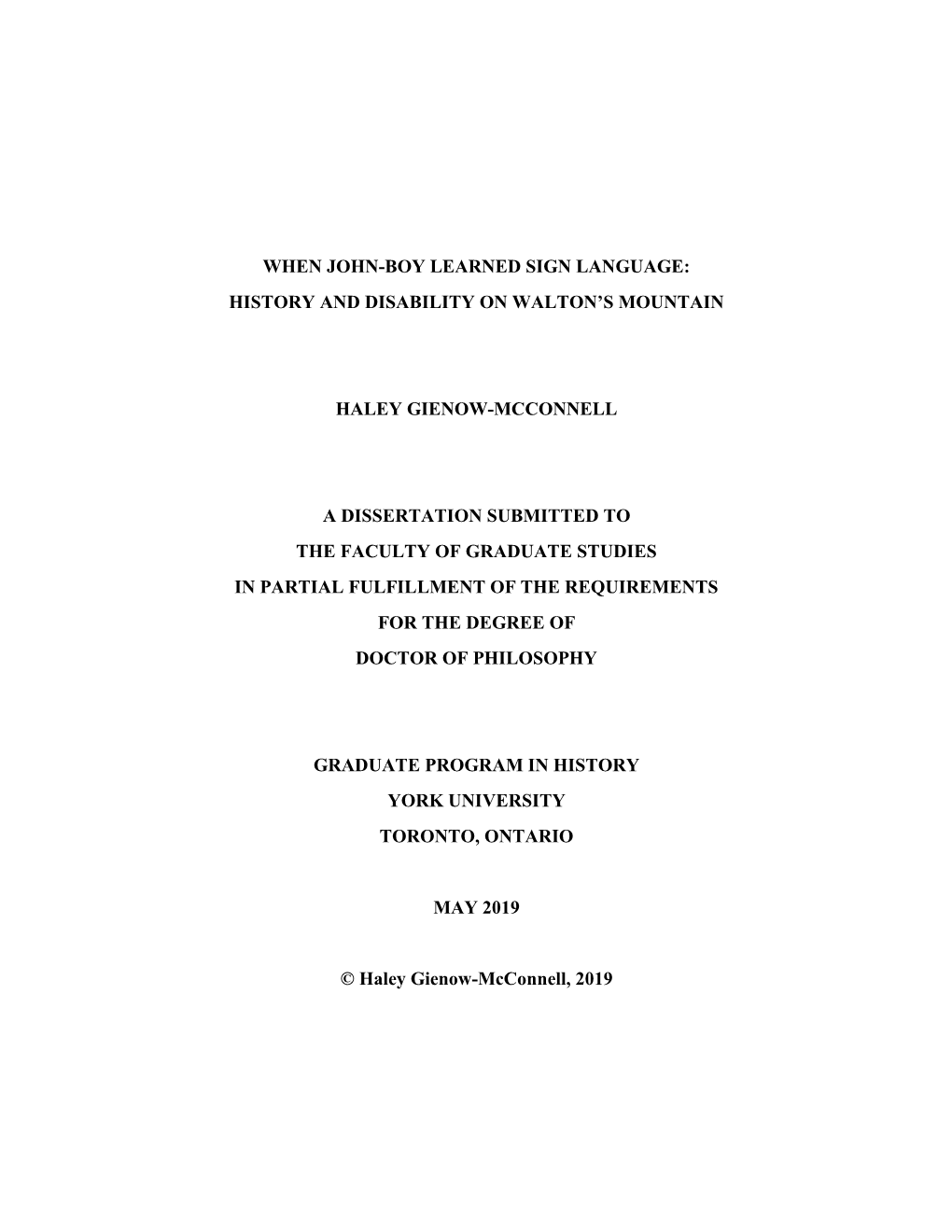 WHEN JOHN-BOY LEARNED SIGN LANGUAGE:
HISTORY AND DISABILITY ON WALTON'S MOUNTAIN

HALEY GIENOW-MCCONNELL

A DISSERTATION SUBMITTED TO
THE FACULTY OF GRADUATE STUDIES
IN PARTIAL FULFILLMENT OF THE REQUIREMENTS
FOR THE DEGREE OF
DOCTOR OF PHILOSOPHY

GRADUATE PROGRAM IN HISTORY
YORK UNIVERSITY
TORONTO, ONTARIO

MAY 2019

© Haley Gienow-McConnell, 2019